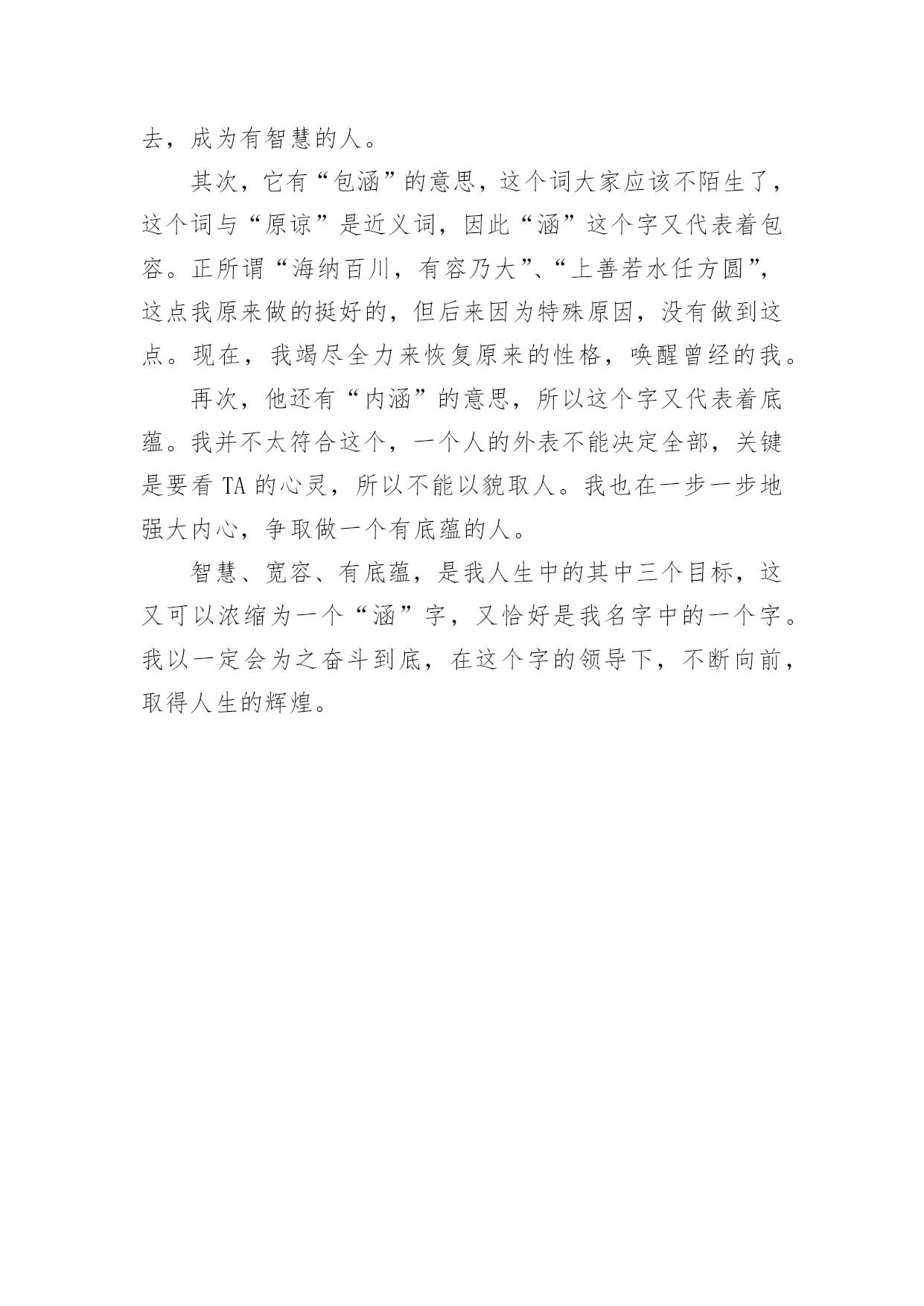 去，成为有智慧的人。

其次，它有“包涵”的意思，这个词大家应该不陌生了，这个词与“原谅”是近义词，因此“涵”这个字又代表着包容。正所谓“海纳百川，有容乃大”、“上善若水任方圆”，这点我原来做的挺好的，但后来因为特殊原因，没有做到这点。现在，我竭尽全力来恢复原来的性格，唤醒曾经的我。

再次，他还有“内涵”的意思，所以这个字又代表着底蕴。我并不太符合这个，一个人的外表不能决定全部，关键是要看 TA 的心灵，所以不能以貌取人。我也在一步一步地强大内心，争取做一个有底蕴的人。

智慧、宽容、有底蕴，是我人生中的其中三个目标，这又可以浓缩为一个“涵”字，又恰好是我名字中的一个字。我以一定会为之奋斗到底，在这个字的领导下，不断向前，取得人生的辉煌。